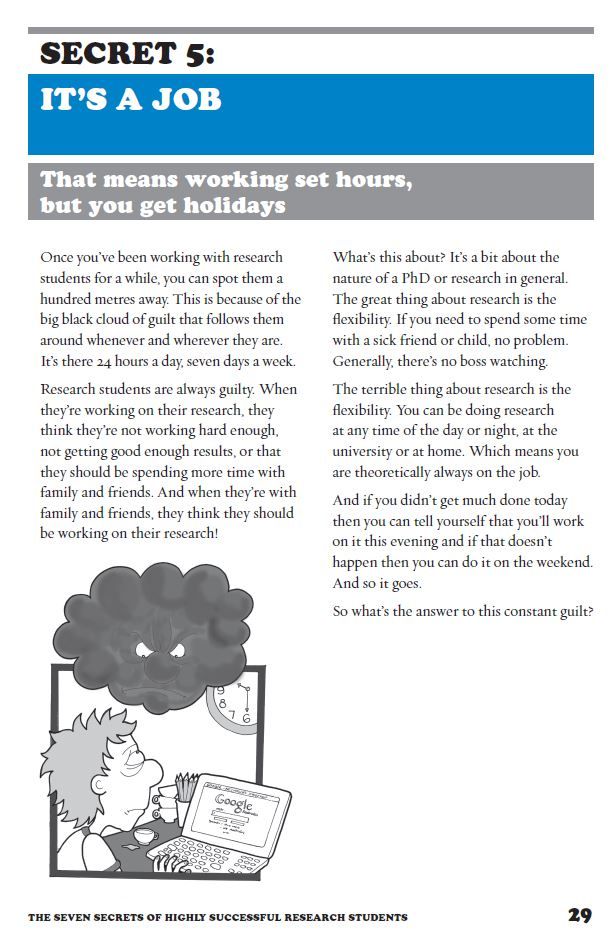 SECRET 5:

IT'S A JOB

That means working set hours, but you get holidays

Once you've been working with research students for a while, you can spot them a hundred metres away. This is because of the big black cloud of guilt that follows them around whenever and wherever they are. It's there 24 hours a day, seven days a week.

Research students are always guilty. When they're working on their research, they think they're not working hard enough, not getting good enough results, or that they should be spending more time with family and friends. And when they're with family and friends, they think they should be working on their research!

9
8
7
6

Google

What's this about? It's a bit about the nature of a PhD or research in general. The great thing about research is the flexibility. If you need to spend some time with a sick friend or child, no problem. Generally, there's no boss watching.

The terrible thing about research is the flexibility. You can be doing research at any time of the day or night, at the university or at home. Which means you are theoretically always on the job.

And if you didn't get much done today then you can tell yourself that you'll work on it this evening and if that doesn't happen then you can do it on the weekend. And so it goes.

So what's the answer to this constant guilt?

THE SEVEN SECRETS OF HIGHLY SUCCESSFUL RESEARCH STUDENTS

29